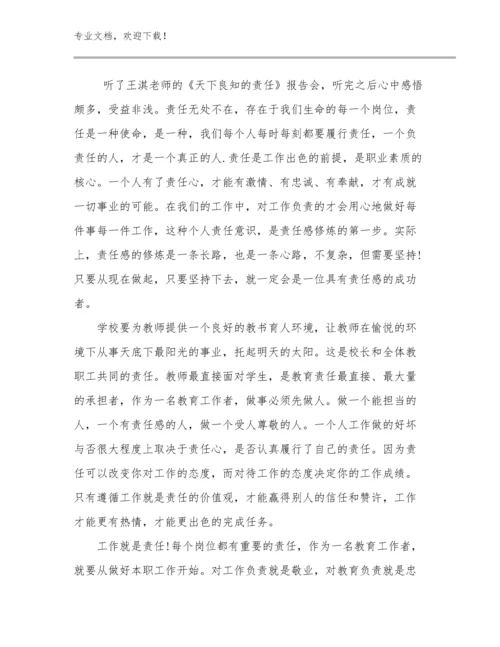 专业文档，欢迎下载！

听了王淇老师的《天下良知的责任》报告会，听完之后心中感悟颇多，受益非浅。责任无处不在，存在于我们生命的每一个岗位，责任是一种使命，是一种，我们每个人每时每刻都要履行责任，一个负责任的人，才是一个真正的人.责任是工作出色的前提，是职业素质的核心。一个人有了责任心，才能有激情、有忠诚、有奉献，才有成就一切事业的可能。在我们的工作中，对工作负责的才会用心地做好每件事每一件工作，这种个人责任意识，是责任感修炼的第一步。实际上，责任感的修炼是一条长路，也是一条心路，不复杂，但需要坚持!只要从现在做起，只要坚持下去，就一定会是一位具有责任感的成功者。

学校要为教师提供一个良好的教书育人环境，让教师在愉悦的环境下从事天底下最阳光的事业，托起明天的太阳。这是校长和全体教职工共同的责任。教师最直接面对学生，是教育责任最直接、最大量的承担者，作为一名教育工作者，做事必须先做人。做一个能担当的人，一个有责任感的人，做一个受人尊敬的人。一个人工作做的好坏与否很大程度上取决于责任心，是否认真履行了自己的责任。因为责任可以改变你对工作的态度，而对待工作的态度决定你的工作成绩。只有遵循工作就是责任的价值观，才能赢得别人的信任和赞许，工作才能更有热情，才能更出色的完成任务。

工作就是责任!每个岗位都有重要的责任，作为一名教育工作者，就要从做好本职工作开始。对工作负责就是敬业，对教育负责就是忠